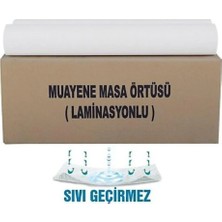 MUAYENE MASA ÖRTÜSÜ
( LAMİNASYONLU )

SIVI GEÇİRMEZ